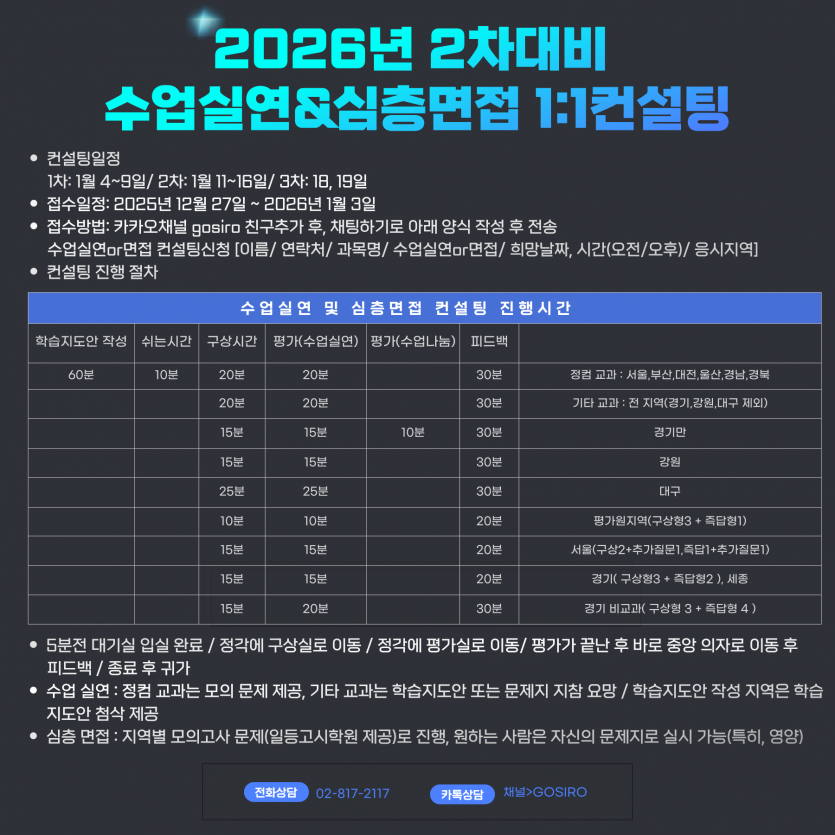 2026년 2차대비
수업실연&심층면접 1:1컨설팅

• 컨설팅일정
1차: 1월 4~9일/ 2차: 1월 11~16일/ 3차: 18, 19일
• 접수일정: 2025년 12월 27일 ~ 2026년 1월 3일
• 접수방법: 카카오채널 gosiro 친구추가 후, 채팅하기로 아래 양식 작성 후 전송
수업실연or면접 컨설팅신청 [이름/ 연락처/ 과목명/ 수업실연or면접/ 희망날짜, 시간(오전/오후)/ 응시지역]
• 컨설팅 진행 절차

수업실연 및 심층면접 컨설팅 진행시간

| 학습지도안 작성 | 쉬는시간 | 구상시간 | 평가(수업실연) | 평가(수업나눔) | 피드백 | |
|---|---|---|---|---|---|---|
| 60분 | 10분 | 20분 | 20분 | | 30분 | 정컴 교과 : 서울,부산,대전,울산,경남,경북 |
| | | 20분 | 20분 | | 30분 | 기타 교과 : 전 지역(경기,강원,대구 제외) |
| | | 15분 | 15분 | 10분 | 30분 | 경기만 |
| | | 15분 | 15분 | | 30분 | 강원 |
| | | 25분 | 25분 | | 30분 | 대구 |
| | | 10분 | 10분 | | 20분 | 평가원지역(구상형3 + 즉답형1) |
| | | 15분 | 15분 | | 20분 | 서울(구상2+추가질문1,즉답1+추가질문1) |
| | | 15분 | 15분 | | 20분 | 경기( 구상형3 + 즉답형2 ), 세종 |
| | | 15분 | 20분 | | 30분 | 경기 비교과( 구상형 3 + 즉답형 4 ) |

• 5분전 대기실 입실 완료 / 정각에 구상실로 이동 / 정각에 평가실로 이동/ 평가가 끝난 후 바로 중앙 의자로 이동 후 피드백 / 종료 후 귀가
• 수업 실연 : 정컴 교과는 모의 문제 제공, 기타 교과는 학습지도안 또는 문제지 지참 요망 / 학습지도안 작성 지역은 학습지도안 첨삭 제공
• 심층 면접 : 지역별 모의고사 문제(일등고시학원 제공)로 진행, 원하는 사람은 자신의 문제지로 실시 가능(특히, 영양)

전화상담 02-817-2117 카톡상담 채널>GOSIRO